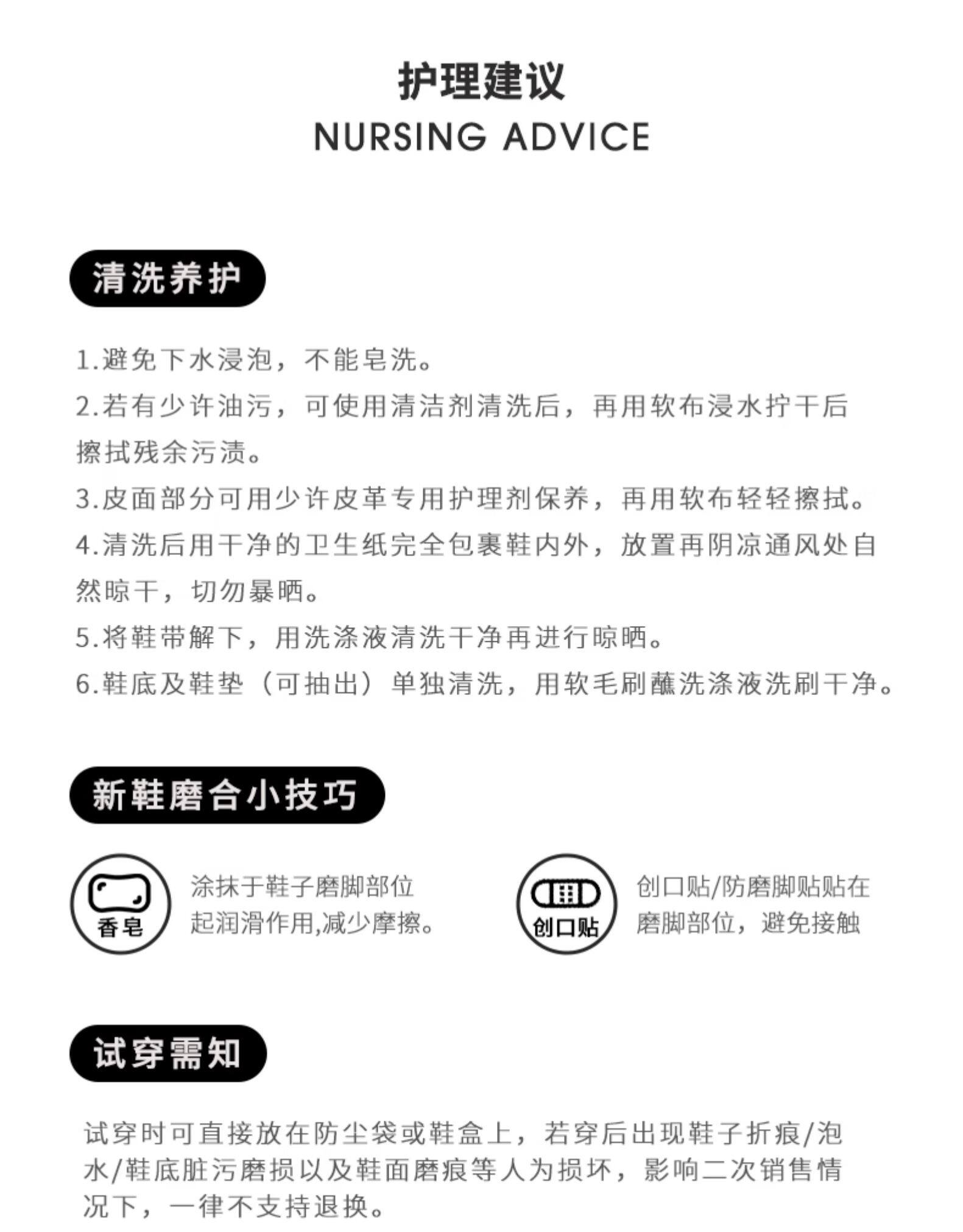 护理建议
NURSING ADVICE

清洗养护

1.避免下水浸泡，不能皂洗。
2.若有少许油污，可使用清洁剂清洗后，再用软布浸水拧干后擦拭残余污渍。
3.皮面部分可用少许皮革专用护理剂保养，再用软布轻轻擦拭。
4.清洗后用干净的卫生纸完全包裹鞋内外，放置再阴凉通风处自然晾干，切勿暴晒。
5.将鞋带解下，用洗涤液清洗干净再进行晾晒。
6.鞋底及鞋垫（可抽出）单独清洗，用软毛刷蘸洗涤液洗刷干净。

新鞋磨合小技巧

香皂
涂抹于鞋子磨脚部位起润滑作用,减少摩擦。

创口贴
创口贴/防磨脚贴贴在磨脚部位，避免接触

试穿需知

试穿时可直接放在防尘袋或鞋盒上，若穿后出现鞋子折痕/泡水/鞋底脏污磨损以及鞋面磨痕等人为损坏，影响二次销售情况下，一律不支持退换。